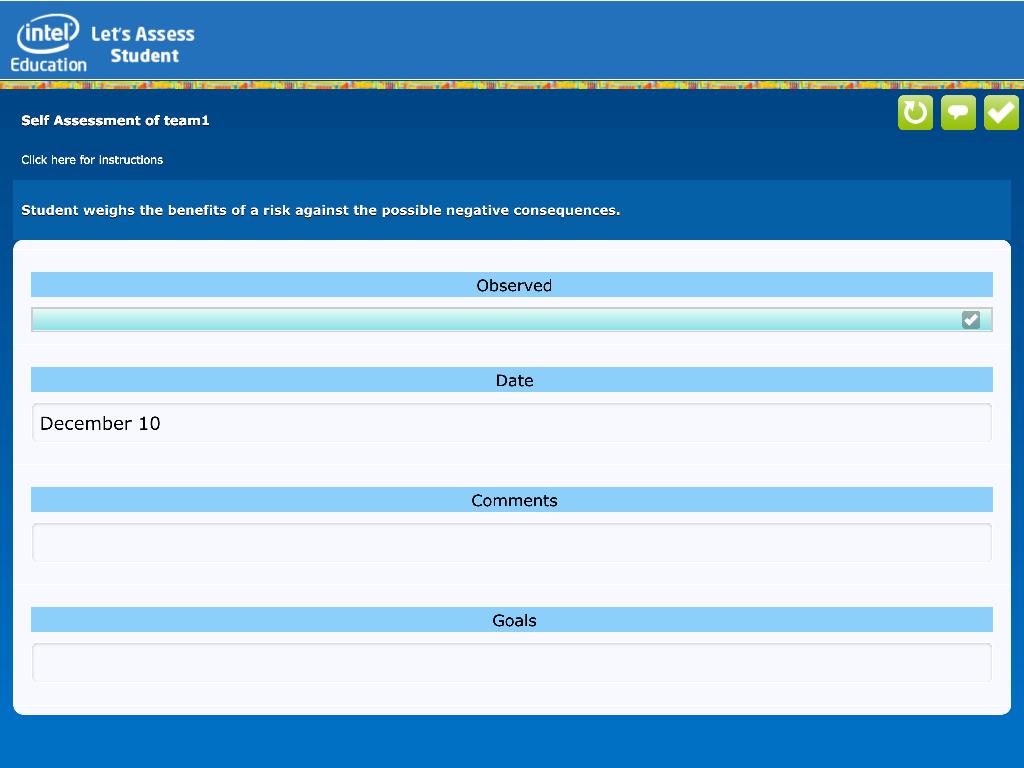 intel Education Let's Assess Student

Self Assessment of team1

Click here for instructions

Student weighs the benefits of a risk against the possible negative consequences.

Observed

Date

December 10

Comments

Goals